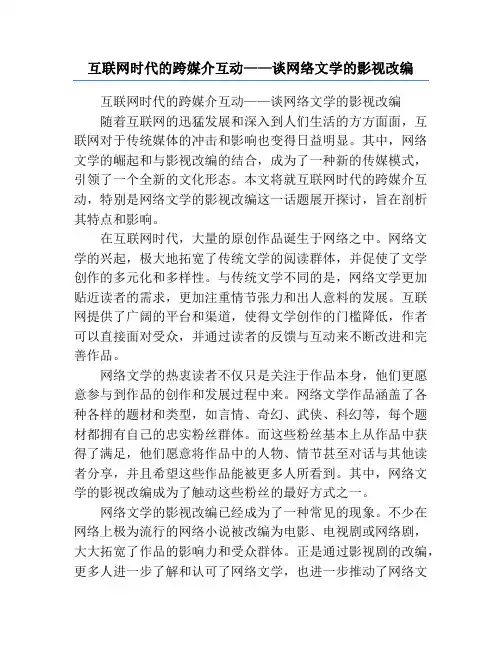 互联网时代的跨媒介互动——谈网络文学的影视改编

互联网时代的跨媒介互动——谈网络文学的影视改编

随着互联网的迅猛发展和深入到人们生活的方方面面，互联网对于传统媒体的冲击和影响也变得日益明显。其中，网络文学的崛起和与影视改编的结合，成为了一种新的传媒模式，引领了一个全新的文化形态。本文将就互联网时代的跨媒介互动，特别是网络文学的影视改编这一话题展开探讨，旨在剖析其特点和影响。

在互联网时代，大量的原创作品诞生于网络之中。网络文学的兴起，极大地拓宽了传统文学的阅读群体，并促使了文学创作的多元化和多样性。与传统文学不同的是，网络文学更加贴近读者的需求，更加注重情节张力和出人意料的发展。互联网提供了广阔的平台和渠道，使得文学创作的门槛降低，作者可以直接面对受众，并通过读者的反馈与互动来不断改进和完善作品。

网络文学的热衷读者不仅只是关注于作品本身，他们更愿意参与到作品的创作和发展过程中来。网络文学作品涵盖了各种各样的题材和类型，如言情、奇幻、武侠、科幻等，每个题材都拥有自己的忠实粉丝群体。而这些粉丝基本上从作品中获得了满足，他们愿意将作品中的人物、情节甚至对话与其他读者分享，并且希望这些作品能被更多人所看到。其中，网络文学的影视改编成为了触动这些粉丝的最好方式之一。

网络文学的影视改编已经成为了一种常见的现象。不少在网络上极为流行的网络小说被改编为电影、电视剧或网络剧，大大拓宽了作品的影响力和受众群体。正是通过影视剧的改编，更多人进一步了解和认可了网络文学，也进一步推动了网络文